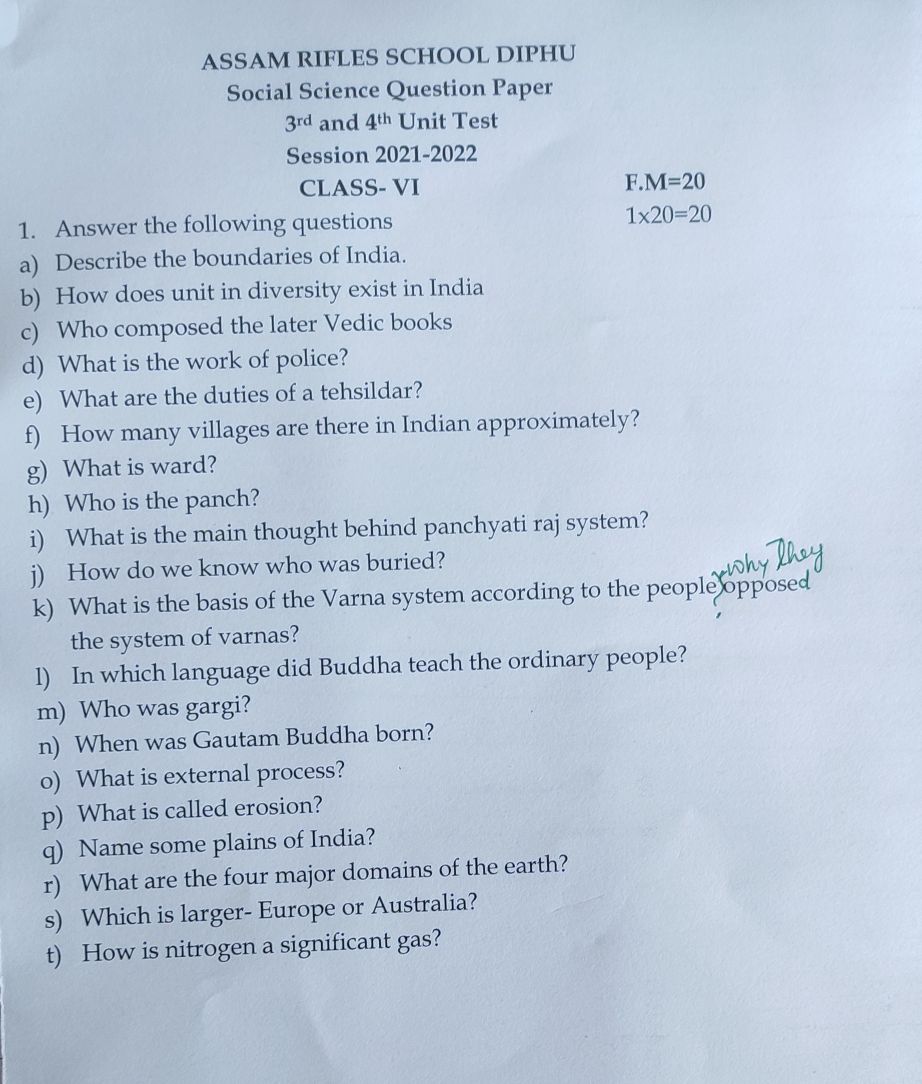 ASSAM RIFLES SCHOOL DIPHU
Social Science Question Paper
3rd and 4th Unit Test
Session 2021-2022
CLASS- VI

F.M=20

1. Answer the following questions
1x20=20

a) Describe the boundaries of India.
b) How does unit in diversity exist in India
c) Who composed the later Vedic books
d) What is the work of police?
e) What are the duties of a tehsildar?
f) How many villages are there in Indian approximately?
g) What is ward?
h) Who is the panch?
i) What is the main thought behind panchyati raj system?
j) How do we know who was buried?
k) What is the basis of the Varna system according to the people why they opposed the system of varnas?
l) In which language did Buddha teach the ordinary people?
m) Who was gargi?
n) When was Gautam Buddha born?
o) What is external process?
p) What is called erosion?
q) Name some plains of India?
r) What are the four major domains of the earth?
s) Which is larger- Europe or Australia?
t) How is nitrogen a significant gas?